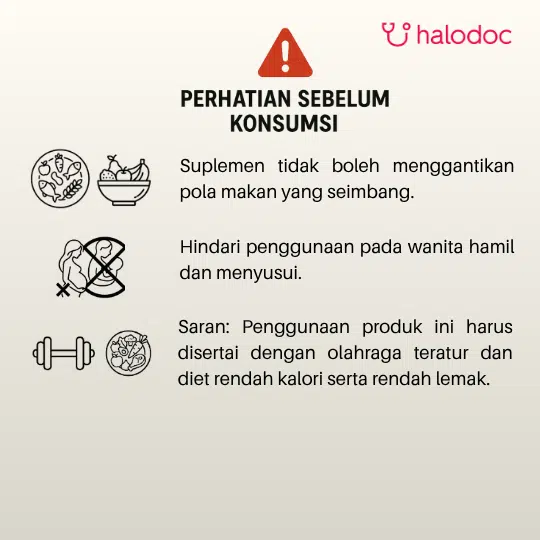 halodoc

PERHATIAN SEBELUM KONSUMSI

Suplemen tidak boleh menggantikan pola makan yang seimbang.

Hindari penggunaan pada wanita hamil dan menyusui.

Saran: Penggunaan produk ini harus disertai dengan olahraga teratur dan diet rendah kalori serta rendah lemak.